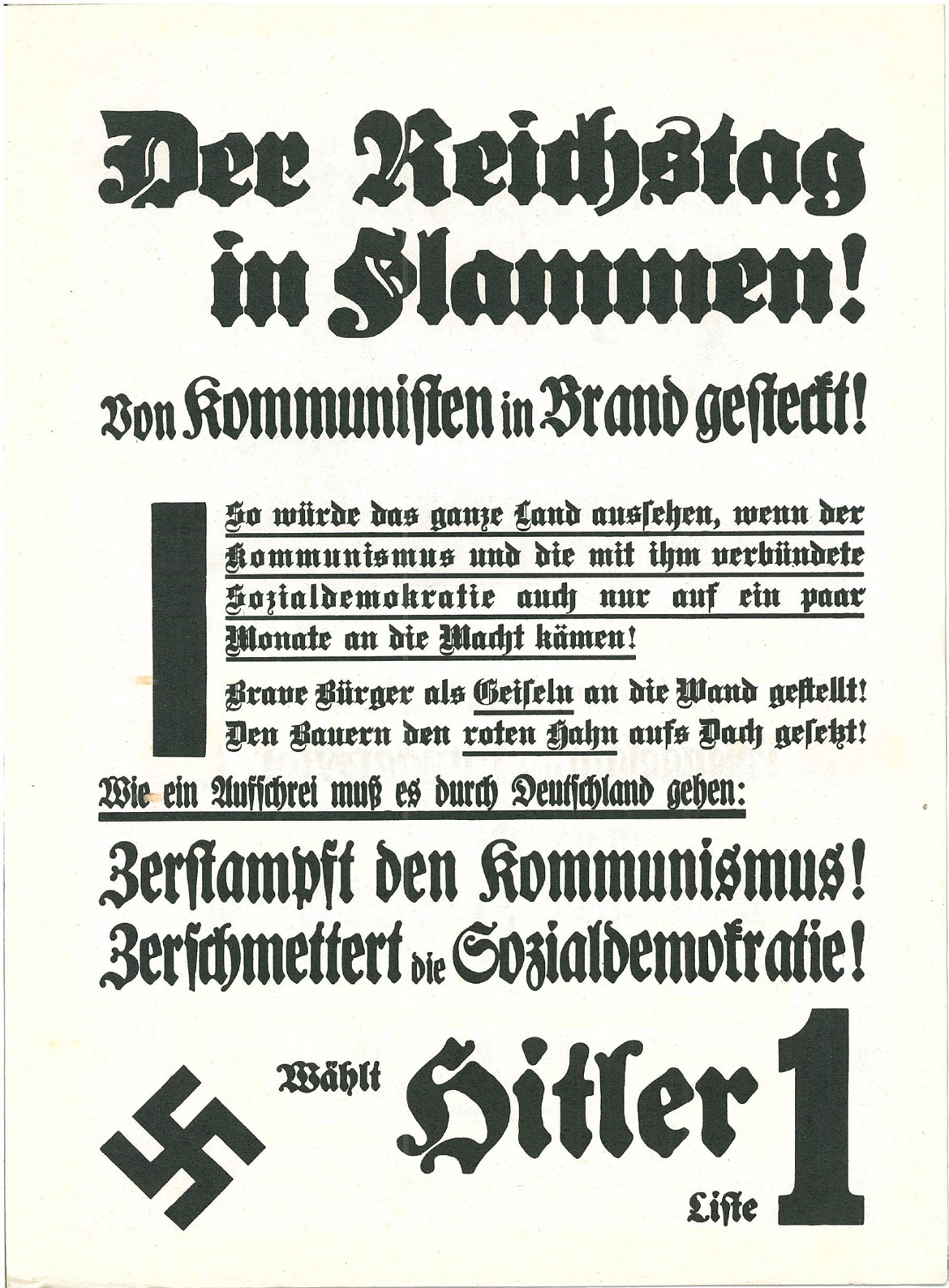 Der Reichstag in Flammen!

Von Kommunisten in Brand gesteckt!

So würde das ganze Land aussehen, wenn der Kommunismus und die mit ihm verbündete Sozialdemokratie auch nur auf ein paar Monate an die Macht kämen!

Brave Bürger als Geiseln an die Wand gestellt! Den Bauern den roten Hahn aufs Dach gesetzt!

Wie ein Aufschrei muß es durch Deutschland gehen:

Zerstampft den Kommunismus! Zerschmettert die Sozialdemokratie!

Wählt Hitler Liste 1